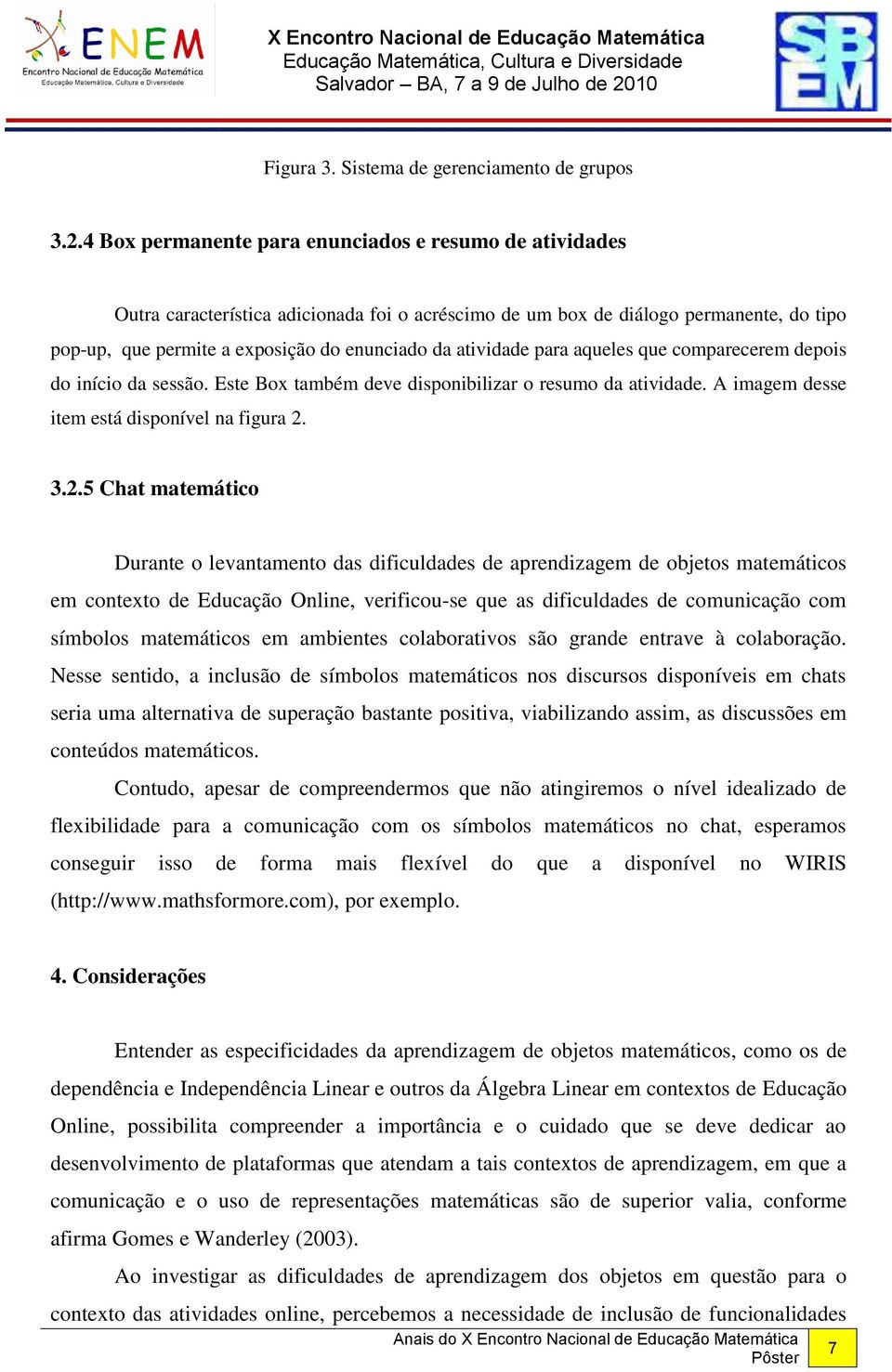 ENEM
Encontro Nacional de Educação Matemática
Educação Matemática, Cultura e Diversidade

X Encontro Nacional de Educação Matemática
Educação Matemática, Cultura e Diversidade
Salvador – BA, 7 a 9 de Julho de 2010

SBEM

Figura 3. Sistema de gerenciamento de grupos

3.2.4 Box permanente para enunciados e resumo de atividades

Outra característica adicionada foi o acréscimo de um box de diálogo permanente, do tipo pop-up, que permite a exposição do enunciado da atividade para aqueles que comparecerem depois do início da sessão. Este Box também deve disponibilizar o resumo da atividade. A imagem desse item está disponível na figura 2.

3.2.5 Chat matemático

Durante o levantamento das dificuldades de aprendizagem de objetos matemáticos em contexto de Educação Online, verificou-se que as dificuldades de comunicação com símbolos matemáticos em ambientes colaborativos são grande entrave à colaboração. Nesse sentido, a inclusão de símbolos matemáticos nos discursos disponíveis em chats seria uma alternativa de superação bastante positiva, viabilizando assim, as discussões em conteúdos matemáticos.

Contudo, apesar de compreendermos que não atingiremos o nível idealizado de flexibilidade para a comunicação com os símbolos matemáticos no chat, esperamos conseguir isso de forma mais flexível do que a disponível no WIRIS (http://www.mathsformore.com), por exemplo.

4. Considerações

Entender as especificidades da aprendizagem de objetos matemáticos, como os de dependência e Independência Linear e outros da Álgebra Linear em contextos de Educação Online, possibilita compreender a importância e o cuidado que se deve dedicar ao desenvolvimento de plataformas que atendam a tais contextos de aprendizagem, em que a comunicação e o uso de representações matemáticas são de superior valia, conforme afirma Gomes e Wanderley (2003).

Ao investigar as dificuldades de aprendizagem dos objetos em questão para o contexto das atividades online, percebemos a necessidade de inclusão de funcionalidades

Anais do X Encontro Nacional de Educação Matemática
Pôster
7